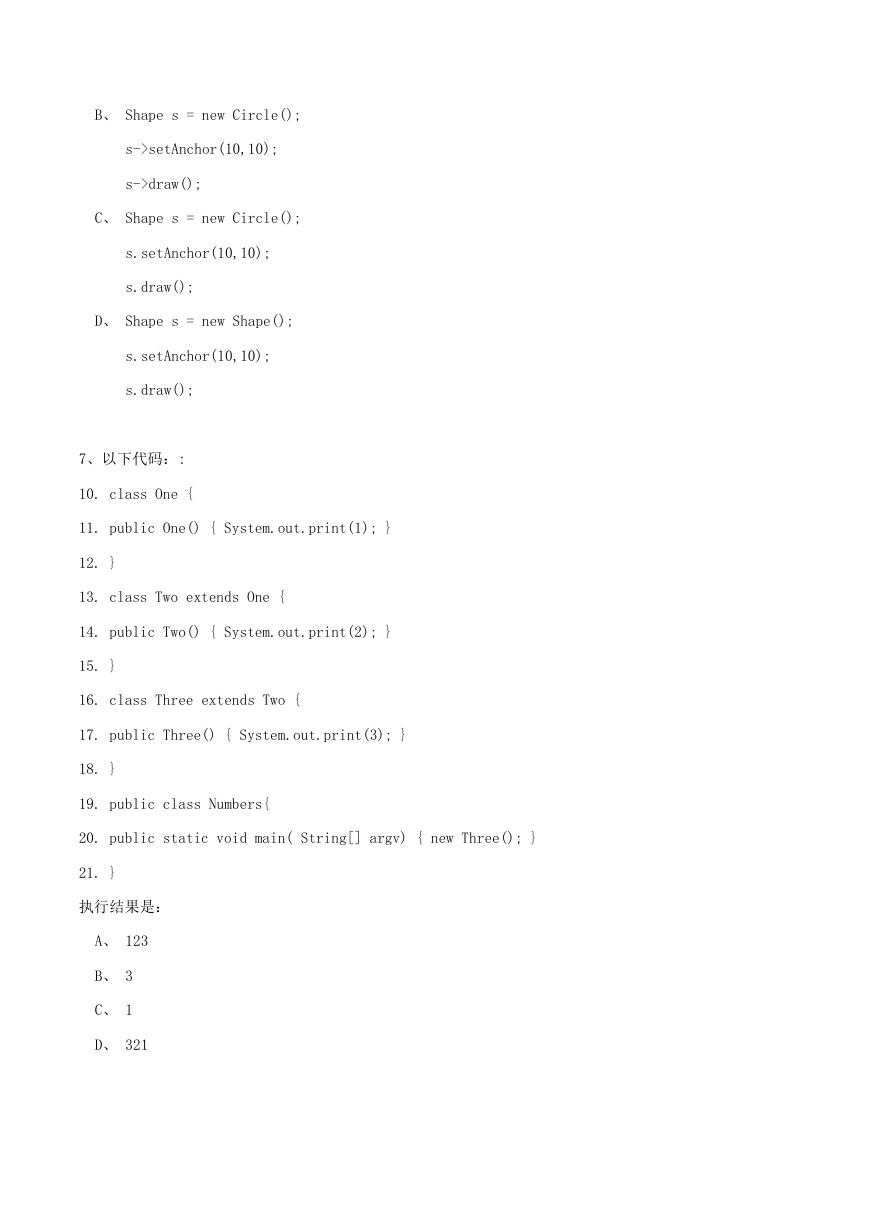 B、 Shape s = new Circle();

s->setAnchor(10,10);

s->draw();

C、 Shape s = new Circle();

s.setAnchor(10,10);

s.draw();

D、 Shape s = new Shape();

s.setAnchor(10,10);

s.draw();

7、以下代码：:

10. class One {

11. public One() { System.out.print(1); }

12. }

13. class Two extends One {

14. public Two() { System.out.print(2); }

15. }

16. class Three extends Two {

17. public Three() { System.out.print(3); }

18. }

19. public class Numbers{

20. public static void main( String[] argv) { new Three(); }

21. }

执行结果是：

A、 123

B、 3

C、 1

D、 321